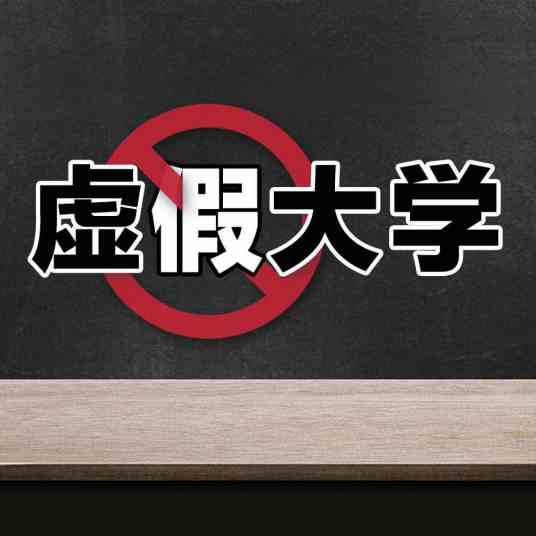 虚假大学